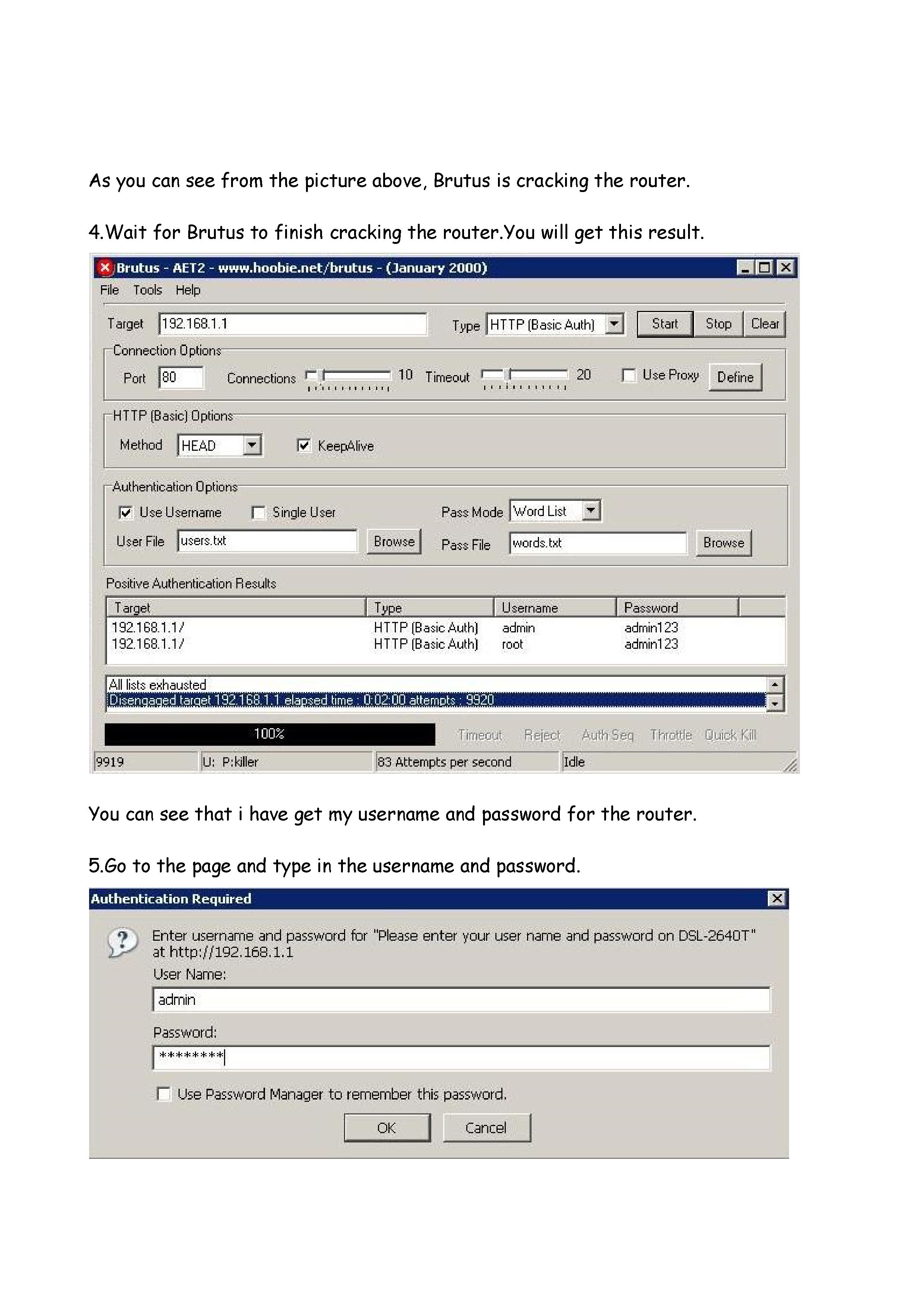 As you can see from the picture above, Brutus is cracking the router.

4.Wait for Brutus to finish cracking the router.You will get this result.

Brutus - AET2 - www.hoobie.net/brutus - (January 2000)

File Tools Help

Target 192.168.1.1 Type HTTP (Basic Auth) Start Stop Clear

Connection Options

Port 80 Connections 10 Timeout 20 Use Proxy Define

HTTP (Basic) Options

Method HEAD KeepAlive

Authentication Options

Use Username Single User Pass Mode Word List

User File users.txt Browse Pass File words.txt Browse

Positive Authentication Results

| Target | Type | Username | Password |
|---|---|---|---|
| 192.168.1.1/ | HTTP (Basic Auth) | admin | admin123 |
| 192.168.1.1/ | HTTP (Basic Auth) | root | admin123 |

All lists exhausted
Disengaged target 192.168.1.1 elapsed time : 0:02:00 attempts : 9920

100%

Timeout Reject Auth Seq Throttle Quick Kill

9919 U: P:killer 83 Attempts per second Idle

You can see that i have get my username and password for the router.

5.Go to the page and type in the username and password.

Authentication Required

Enter username and password for "Please enter your user name and password on DSL-2640T" at http://192.168.1.1

User Name:

admin

Password:

********

Use Password Manager to remember this password.

OK Cancel